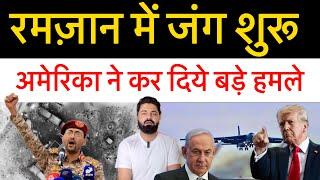 रमज़ान में जंग शुरू

अमेरिका ने कर दिये बड़े हमले